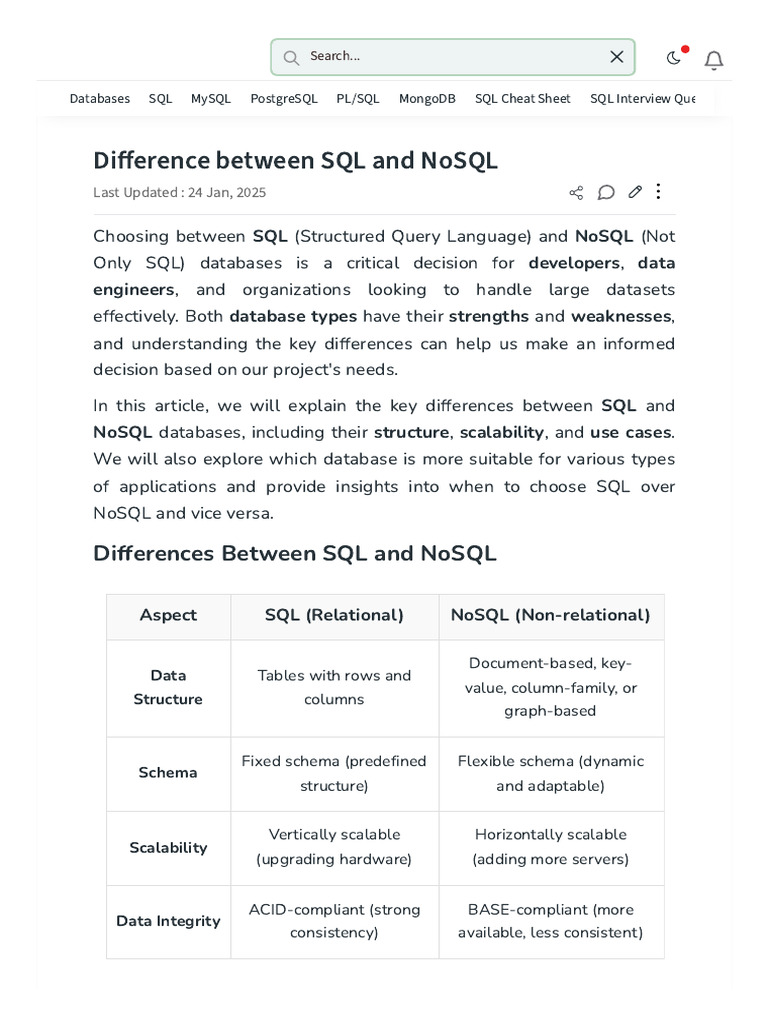 Search...

Databases SQL MySQL PostgreSQL PL/SQL MongoDB SQL Cheat Sheet SQL Interview Que

Difference between SQL and NoSQL

Last Updated : 24 Jan, 2025

Choosing between SQL (Structured Query Language) and NoSQL (Not Only SQL) databases is a critical decision for developers, data engineers, and organizations looking to handle large datasets effectively. Both database types have their strengths and weaknesses, and understanding the key differences can help us make an informed decision based on our project's needs.

In this article, we will explain the key differences between SQL and NoSQL databases, including their structure, scalability, and use cases. We will also explore which database is more suitable for various types of applications and provide insights into when to choose SQL over NoSQL and vice versa.

Differences Between SQL and NoSQL

| Aspect | SQL (Relational) | NoSQL (Non-relational) |
|---|---|---|
| Data Structure | Tables with rows and columns | Document-based, key-value, column-family, or graph-based |
| Schema | Fixed schema (predefined structure) | Flexible schema (dynamic and adaptable) |
| Scalability | Vertically scalable (upgrading hardware) | Horizontally scalable (adding more servers) |
| Data Integrity | ACID-compliant (strong consistency) | BASE-compliant (more available, less consistent) |